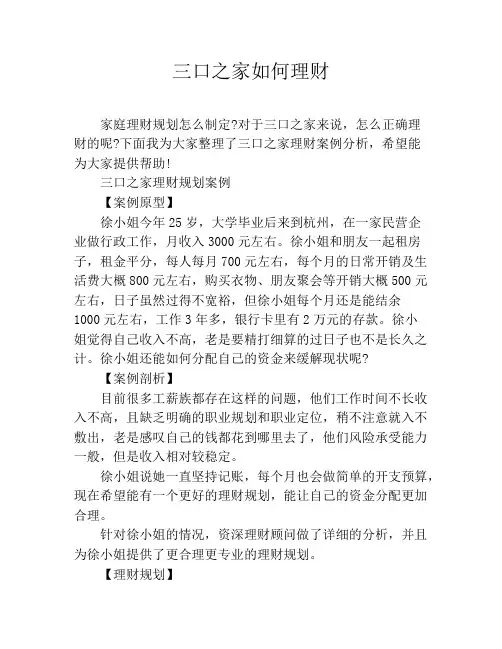 三口之家如何理财

家庭理财规划怎么制定?对于三口之家来说，怎么正确理财的呢?下面我为大家整理了三口之家理财案例分析，希望能为大家提供帮助!

三口之家理财规划案例

【案例原型】

徐小姐今年25岁，大学毕业后来到杭州，在一家民营企业做行政工作，月收入3000元左右。徐小姐和朋友一起租房子，租金平分，每人每月700元左右，每个月的日常开销及生活费大概800元左右，购买衣物、朋友聚会等开销大概500元左右，日子虽然过得不宽裕，但徐小姐每个月还是能结余1000元左右，工作3年多，银行卡里有2万元的存款。徐小姐觉得自己收入不高，老是要精打细算的过日子也不是长久之计。徐小姐还能如何分配自己的资金来缓解现状呢?

【案例剖析】

目前很多工薪族都存在这样的问题，他们工作时间不长收入不高，且缺乏明确的职业规划和职业定位，稍不注意就入不敷出，老是感叹自己的钱都花到哪里去了，他们风险承受能力一般，但是收入相对较稳定。

徐小姐说她一直坚持记账，每个月也会做简单的开支预算，现在希望能有一个更好的理财规划，能让自己的资金分配更加合理。

针对徐小姐的情况，资深理财顾问做了详细的分析，并且为徐小姐提供了更合理更专业的理财规划。

【理财规划】